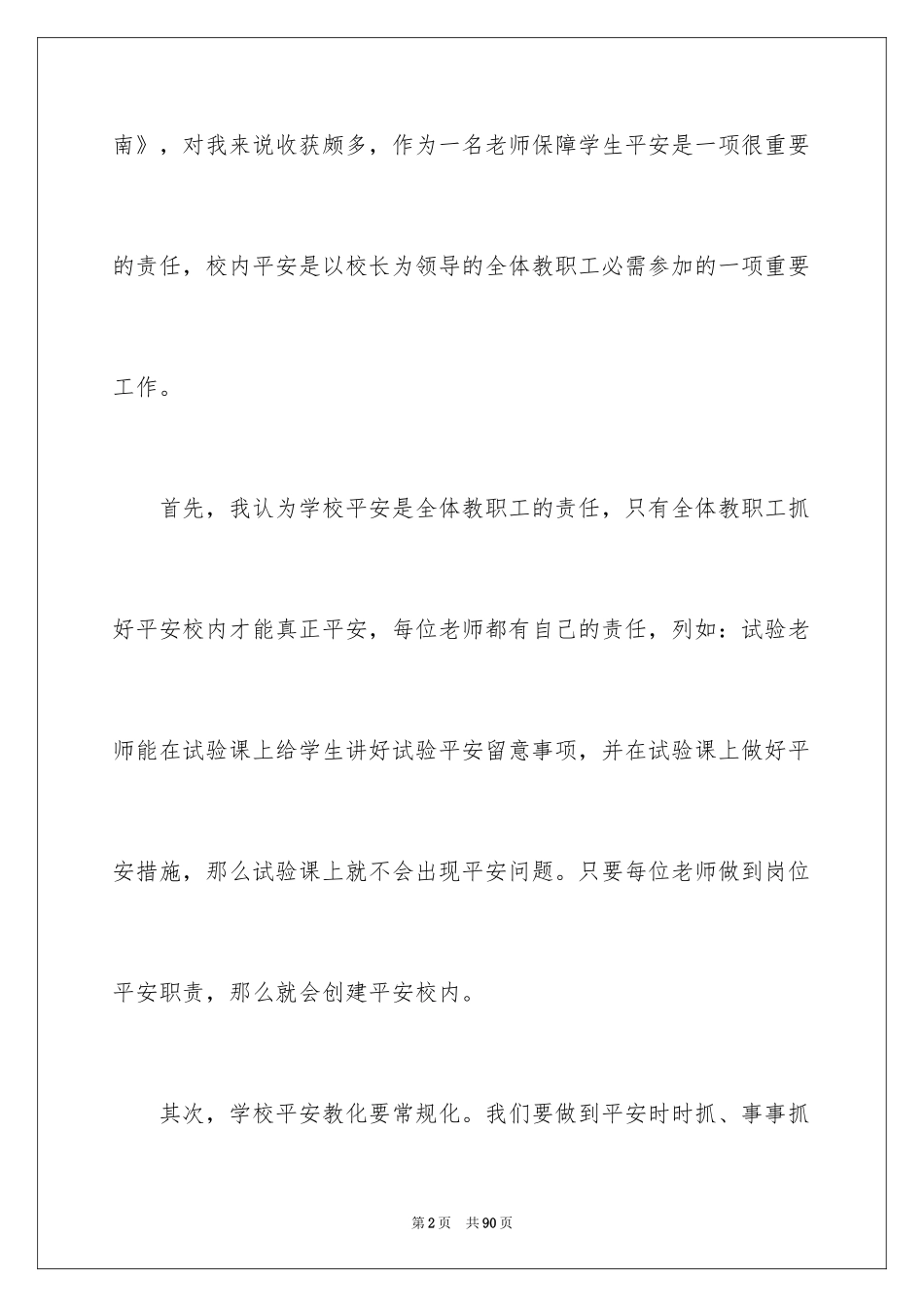 南》，对我来说收获颇多，作为一名老师保障学生平安是一项很重要的责任，校内平安是以校长为领导的全体教职工必需参加的一项重要工作。

首先，我认为学校平安是全体教职工的责任，只有全体教职工抓好平安校内才能真正平安，每位老师都有自己的责任，列如：试验老师能在试验课上给学生讲好试验平安留意事项，并在试验课上做好平安措施，那么试验课上就不会出现平安问题。只要每位老师做到岗位平安职责，那么就会创建平安校内。

其次，学校平安教化要常规化。我们要做到平安时时抓、事事抓

第2页 共90页